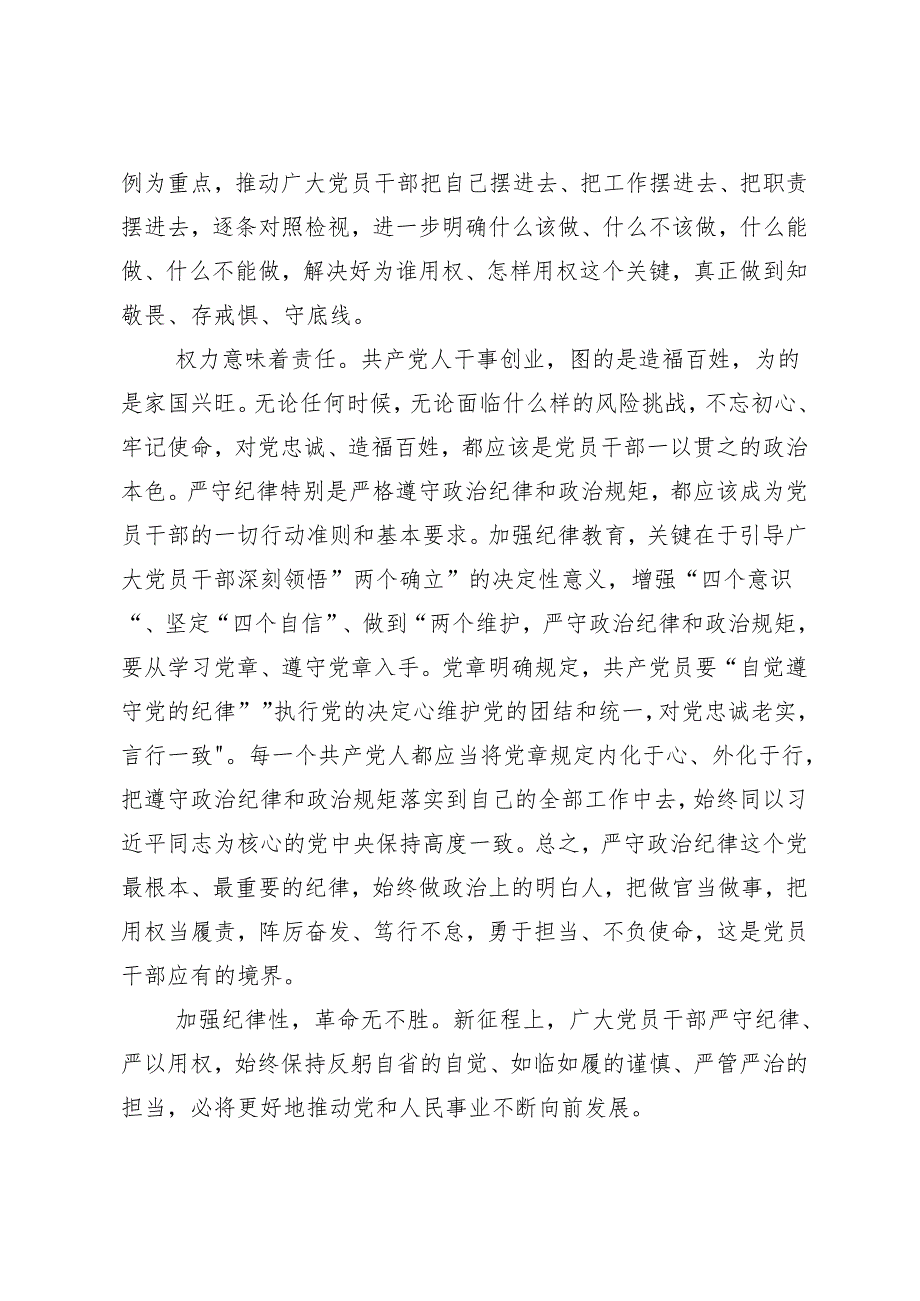 例为重点，推动广大党员干部把自己摆进去、把工作摆进去、把职责摆进去，逐条对照检视，进一步明确什么该做、什么不该做，什么能做、什么不能做，解决好为谁用权、怎样用权这个关键，真正做到知敬畏、存戒惧、守底线。

权力意味着责任。共产党人干事创业，图的是造福百姓，为的是家国兴旺。无论任何时候，无论面临什么样的风险挑战，不忘初心、牢记使命，对党忠诚、造福百姓，都应该是党员干部一以贯之的政治本色。严守纪律特别是严格遵守政治纪律和政治规矩，都应该成为党员干部的一切行动准则和基本要求。加强纪律教育，关键在于引导广大党员干部深刻领悟”两个确立”的决定性意义，增强“四个意识“、坚定“四个自信”、做到“两个维护，严守政治纪律和政治规矩，要从学习党章、遵守党章入手。党章明确规定，共产党员要“自觉遵守党的纪律””执行党的决定心维护党的团结和统一，对党忠诚老实，言行一致"。每一个共产党人都应当将党章规定内化于心、外化于行，把遵守政治纪律和政治规矩落实到自己的全部工作中去，始终同以习近平同志为核心的党中央保持高度一致。总之，严守政治纪律这个党最根本、最重要的纪律，始终做政治上的明白人，把做官当做事，把用权当履责，阵厉奋发、笃行不怠，勇于担当、不负使命，这是党员干部应有的境界。

加强纪律性，革命无不胜。新征程上，广大党员干部严守纪律、严以用权，始终保持反躬自省的自觉、如临如履的谨慎、严管严治的担当，必将更好地推动党和人民事业不断向前发展。